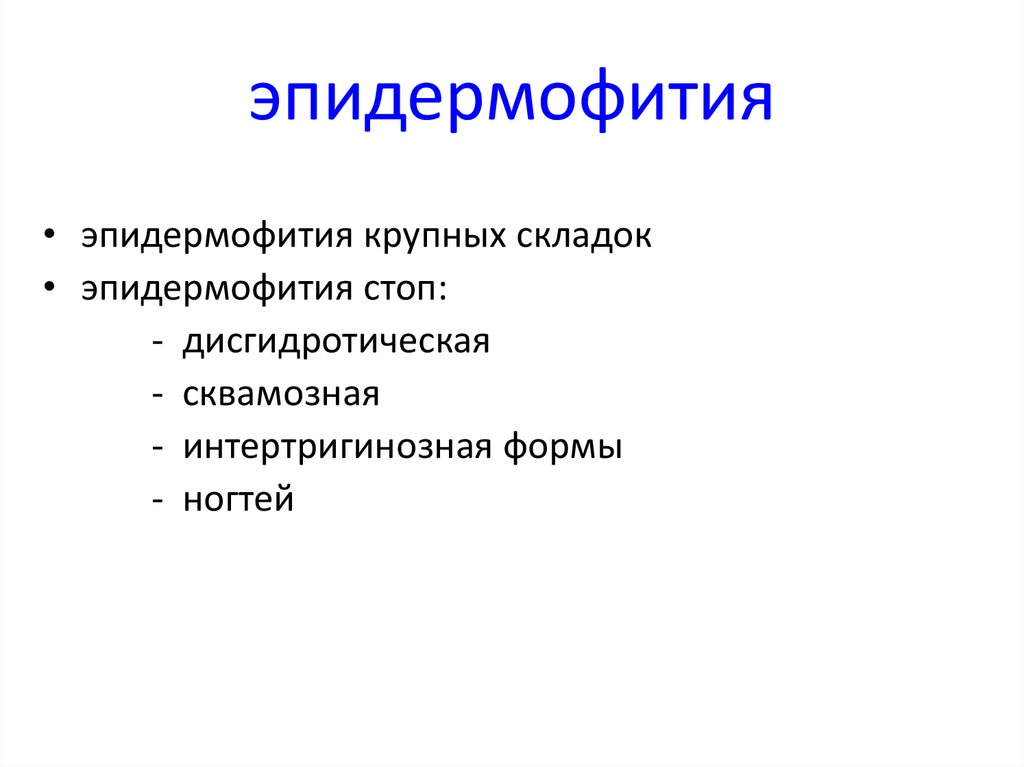 эпидермофития

• эпидермофития крупных складок
• эпидермофития стоп:
- дисгидротическая
- сквамозная
- интертригинозная формы
- ногтей